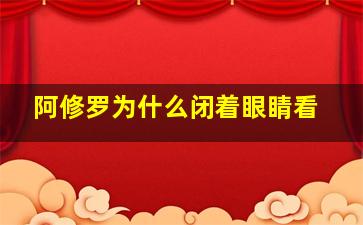 阿修罗为什么闭着眼睛看